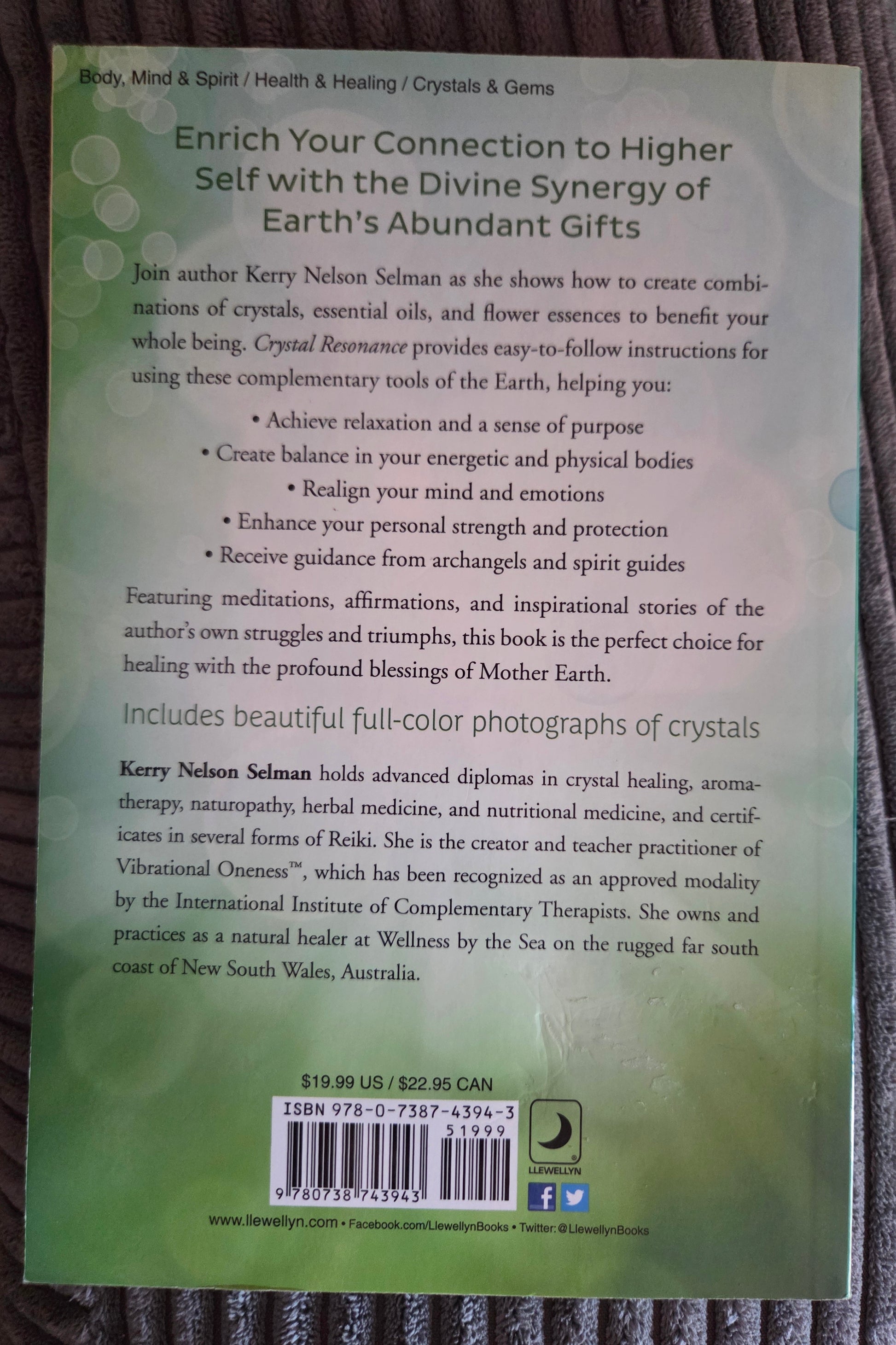 Body, Mind & Spirit / Health & Healing / Crystals & Gems

Enrich Your Connection to Higher Self with the Divine Synergy of Earth's Abundant Gifts

Join author Kerry Nelson Selman as she shows how to create combinations of crystals, essential oils, and flower essences to benefit your whole being. Crystal Resonance provides easy-to-follow instructions for using these complementary tools of the Earth, helping you:

• Achieve relaxation and a sense of purpose
• Create balance in your energetic and physical bodies
• Realign your mind and emotions
• Enhance your personal strength and protection
• Receive guidance from archangels and spirit guides

Featuring meditations, affirmations, and inspirational stories of the author's own struggles and triumphs, this book is the perfect choice for healing with the profound blessings of Mother Earth.

Includes beautiful full-color photographs of crystals

Kerry Nelson Selman holds advanced diplomas in crystal healing, aromatherapy, naturopathy, herbal medicine, and nutritional medicine, and certificates in several forms of Reiki. She is the creator and teacher practitioner of Vibrational Oneness™, which has been recognized as an approved modality by the International Institute of Complementary Therapists. She owns and practices as a natural healer at Wellness by the Sea on the rugged far south coast of New South Wales, Australia.

$19.99 US / $22.95 CAN

ISBN 978-0-7387-4394-3

51999

9 780738 743943

LLEWELLYN

www.llewellyn.com • Facebook.com/LlewellynBooks • Twitter: @LlewellynBooks